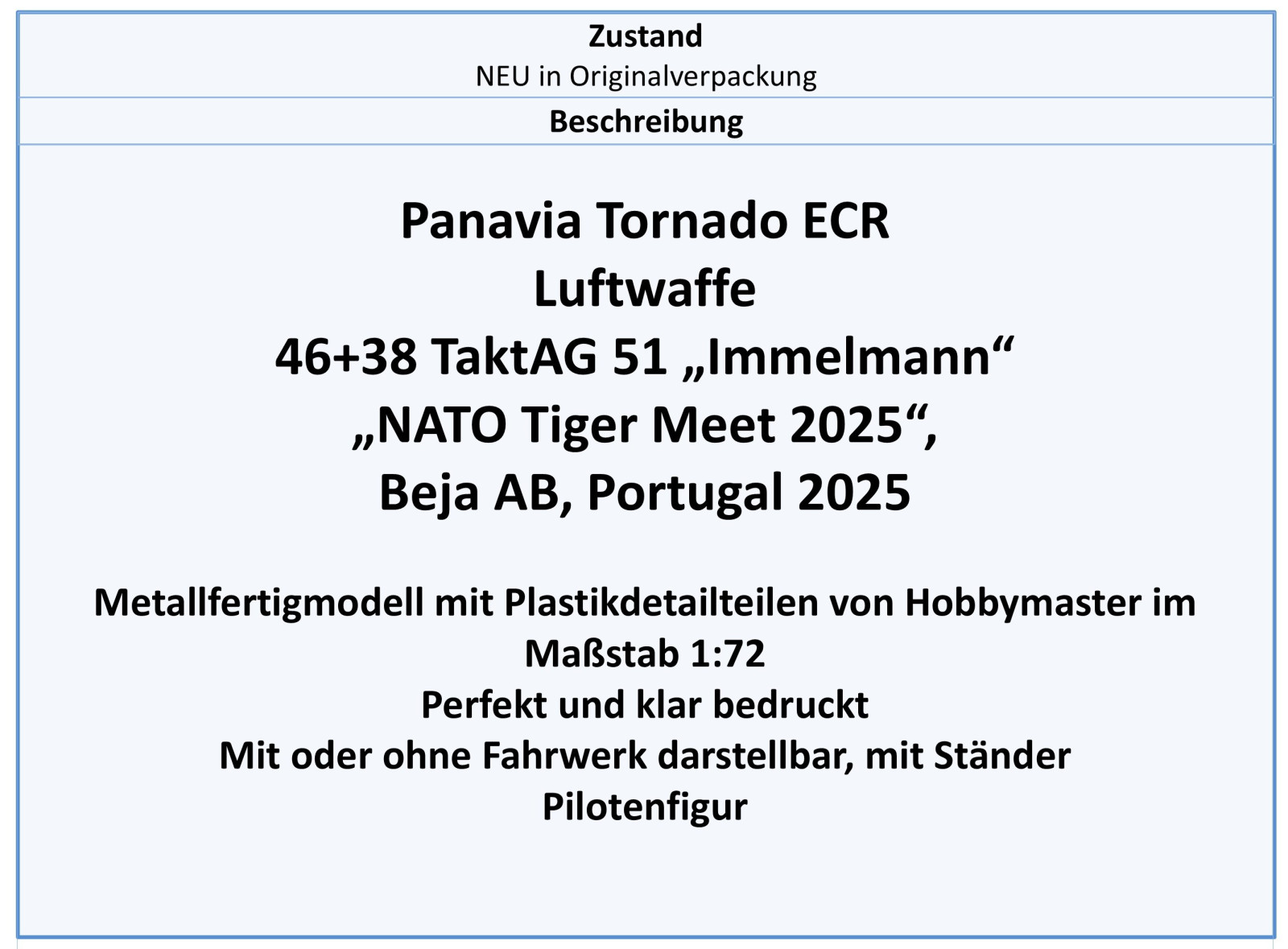 Zustand
NEU in Originalverpackung

Beschreibung

Panavia Tornado ECR
Luftwaffe
46+38 TaktAG 51 „Immelmann“
„NATO Tiger Meet 2025“,
Beja AB, Portugal 2025

Metallfertigmodell mit Plastikdetailteilen von Hobbymaster im Maßstab 1:72
Perfekt und klar bedruckt
Mit oder ohne Fahrwerk darstellbar, mit Ständer
Pilotenfigur